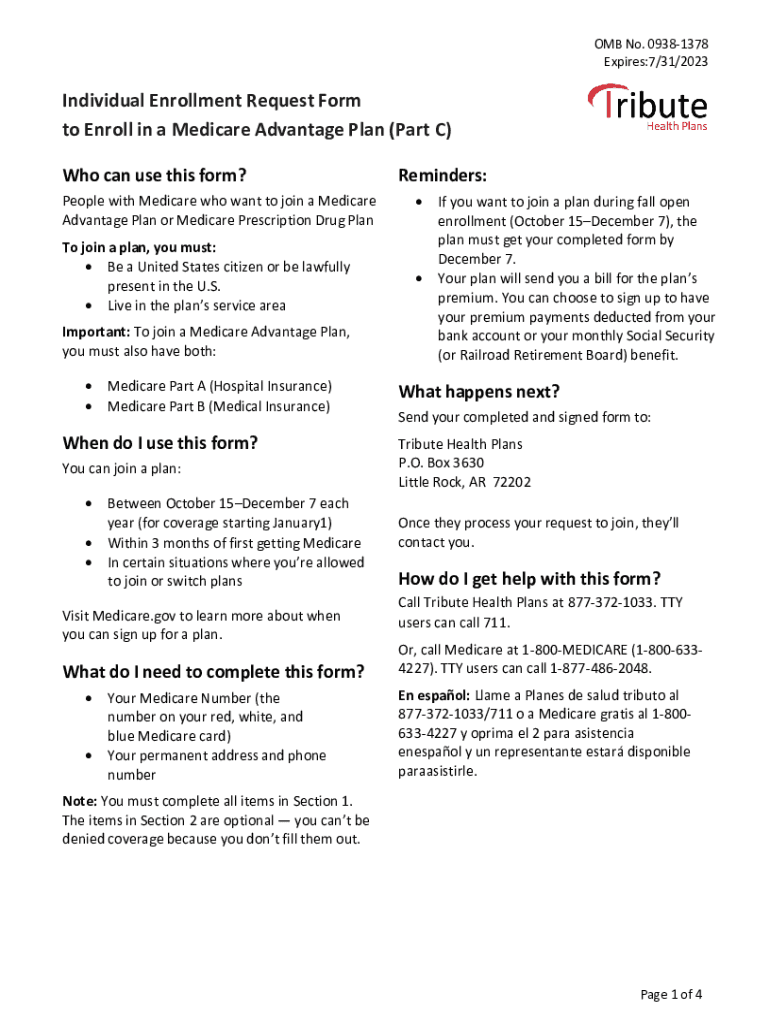 OMB No. 0938-1378
Expires:7/31/2023

Individual Enrollment Request Form
to Enroll in a Medicare Advantage Plan (Part C)

Tribute
Health Plans

Who can use this form?

People with Medicare who want to join a Medicare Advantage Plan or Medicare Prescription Drug Plan

To join a plan, you must:
• Be a United States citizen or be lawfully present in the U.S.
• Live in the plan's service area

Important: To join a Medicare Advantage Plan, you must also have both:

• Medicare Part A (Hospital Insurance)
• Medicare Part B (Medical Insurance)

When do I use this form?

You can join a plan:

• Between October 15–December 7 each year (for coverage starting January1)
• Within 3 months of first getting Medicare
• In certain situations where you're allowed to join or switch plans

Visit Medicare.gov to learn more about when you can sign up for a plan.

What do I need to complete this form?

• Your Medicare Number (the number on your red, white, and blue Medicare card)
• Your permanent address and phone number

Note: You must complete all items in Section 1. The items in Section 2 are optional — you can't be denied coverage because you don't fill them out.

Reminders:

• If you want to join a plan during fall open enrollment (October 15–December 7), the plan must get your completed form by December 7.
• Your plan will send you a bill for the plan's premium. You can choose to sign up to have your premium payments deducted from your bank account or your monthly Social Security (or Railroad Retirement Board) benefit.

What happens next?

Send your completed and signed form to:

Tribute Health Plans
P.O. Box 3630
Little Rock, AR 72202

Once they process your request to join, they'll contact you.

How do I get help with this form?

Call Tribute Health Plans at 877-372-1033. TTY users can call 711.

Or, call Medicare at 1-800-MEDICARE (1-800-633-4227). TTY users can call 1-877-486-2048.

En español: Llame a Planes de salud tributo al 877-372-1033/711 o a Medicare gratis al 1-800-633-4227 y oprima el 2 para asistencia enespañol y un representante estará disponible paraasistirle.

Page 1 of 4